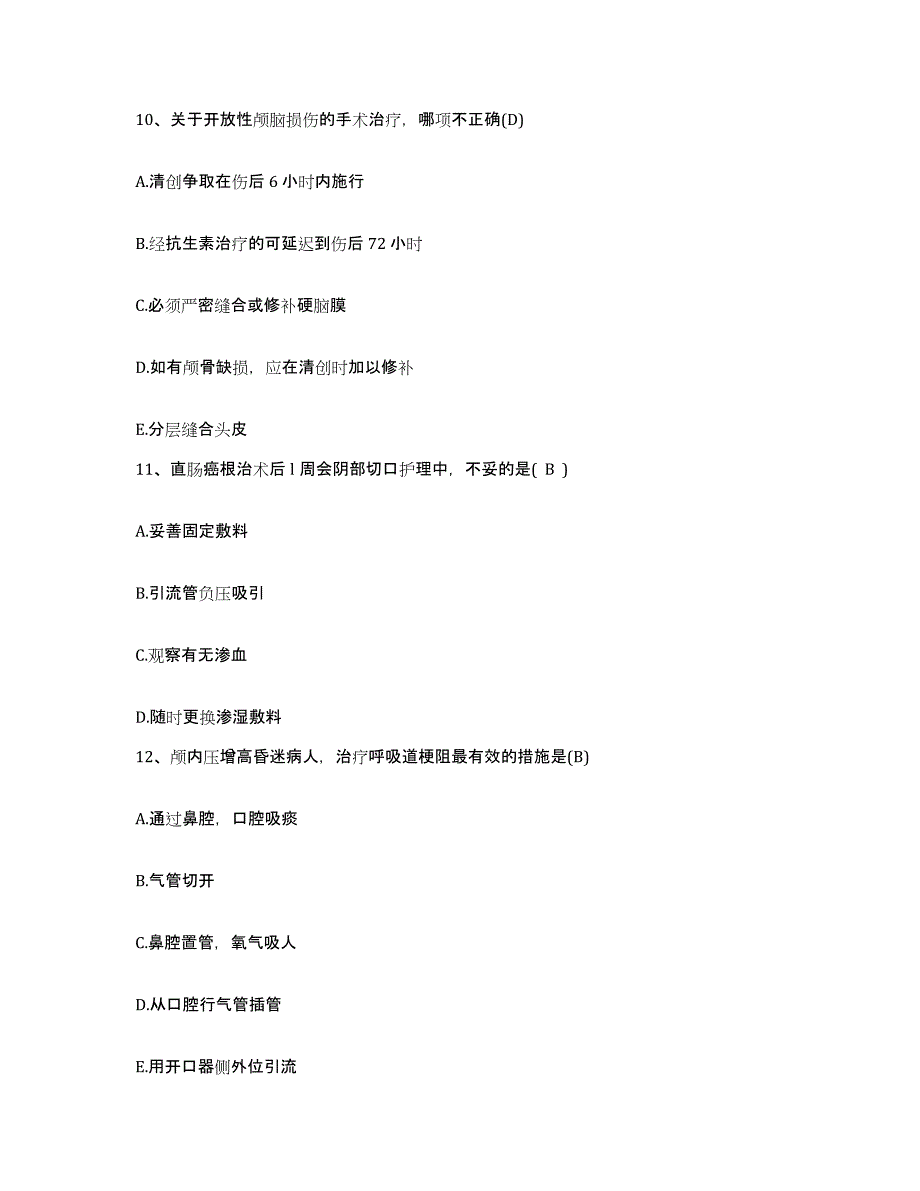 10、关于开放性颅脑损伤的手术治疗，哪项不正确(D)

A.清创争取在伤后 6 小时内施行

B.经抗生素治疗的可延迟到伤后 72 小时

C.必须严密缝合或修补硬脑膜

D.如有颅骨缺损，应在清创时加以修补

E.分层缝合头皮

11、直肠癌根治术后 l 周会阴部切口护理中，不妥的是( B )

A.妥善固定敷料

B.引流管负压吸引

C.观察有无渗血

D.随时更换渗湿敷料

12、颅内压增高昏迷病人，治疗呼吸道梗阻最有效的措施是(B)

A.通过鼻腔，口腔吸痰

B.气管切开

C.鼻腔置管，氧气吸人

D.从口腔行气管插管

E.用开口器侧外位引流